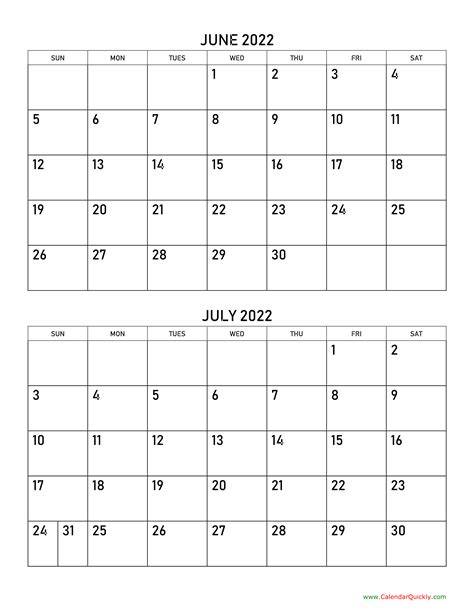 JUNE 2022

| SUN | MON | TUES | WED | THU | FRI | SAT |
|---|---|---|---|---|---|---|
| | | | 1 | 2 | 3 | 4 |
| 5 | 6 | 7 | 8 | 9 | 10 | 11 |
| 12 | 13 | 14 | 15 | 16 | 17 | 18 |
| 19 | 20 | 21 | 22 | 23 | 24 | 25 |
| 26 | 27 | 28 | 29 | 30 | | |

JULY 2022

| SUN | MON | TUES | WED | THU | FRI | SAT |
|---|---|---|---|---|---|---|
| | | | | | 1 | 2 |
| 3 | 4 | 5 | 6 | 7 | 8 | 9 |
| 10 | 11 | 12 | 13 | 14 | 15 | 16 |
| 17 | 18 | 19 | 20 | 21 | 22 | 23 |
| 24 31 | 25 | 26 | 27 | 28 | 29 | 30 |

www.CalendarQuickly.com